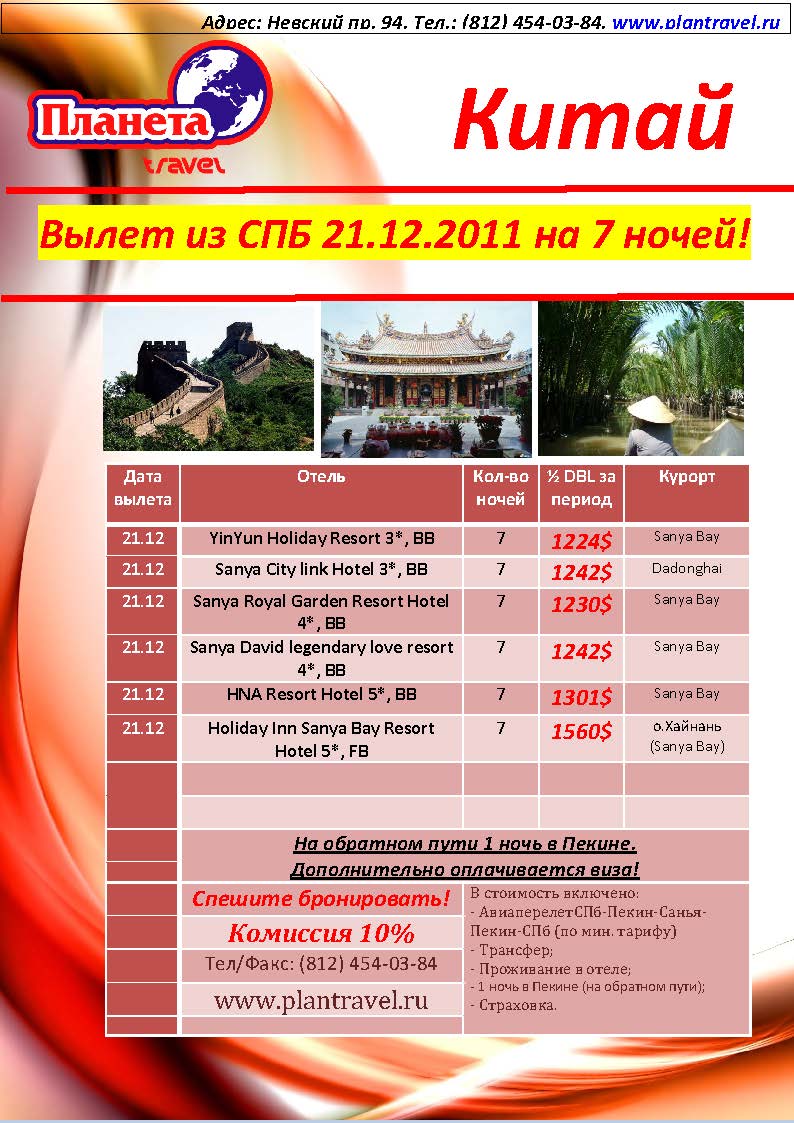 Адрес: Невский пр. 94. Тел.: (812) 454-03-84. www.plantravel.ru

Планета
travel

Китай

Вылет из СПБ 21.12.2011 на 7 ночей!

| Дата вылета | Отель | Кол-во ночей | ½ DBL за период | Курорт |
|---|---|---|---|---|
| 21.12 | YinYun Holiday Resort 3*, BB | 7 | 1224$ | Sanya Bay |
| 21.12 | Sanya City link Hotel 3*, BB | 7 | 1242$ | Dadonghai |
| 21.12 | Sanya Royal Garden Resort Hotel 4*, BB | 7 | 1230$ | Sanya Bay |
| 21.12 | Sanya David legendary love resort 4*, BB | 7 | 1242$ | Sanya Bay |
| 21.12 | HNA Resort Hotel 5*, BB | 7 | 1301$ | Sanya Bay |
| 21.12 | Holiday Inn Sanya Bay Resort Hotel 5*, FB | 7 | 1560$ | о.Хайнань (Sanya Bay) |

На обратном пути 1 ночь в Пекине.
Дополнительно оплачивается виза!

Спешите бронировать!
Комиссия 10%
Тел/Факс: (812) 454-03-84
www.plantravel.ru

В стоимость включено:
- АвиаперелетСПб-Пекин-Санья-Пекин-СПб (по мин. тарифу)
- Трансфер;
- Проживание в отеле;
- 1 ночь в Пекине (на обратном пути);
- Страховка.